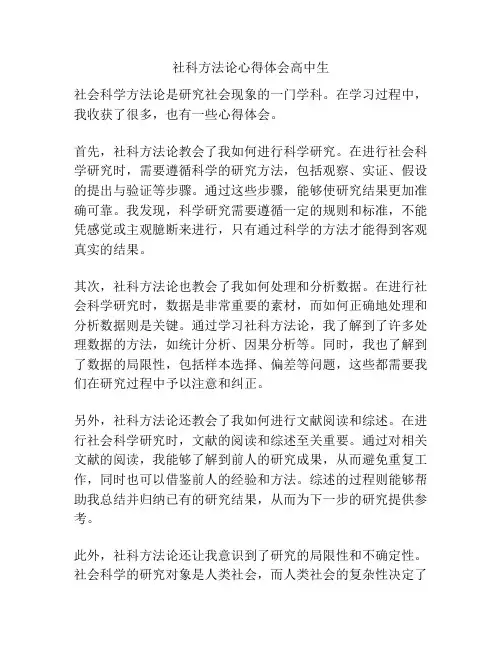 社科方法论心得体会高中生

社会科学方法论是研究社会现象的一门学科。在学习过程中，我收获了很多，也有一些心得体会。

首先，社科方法论教会了我如何进行科学研究。在进行社会科学研究时，需要遵循科学的研究方法，包括观察、实证、假设的提出与验证等步骤。通过这些步骤，能够使研究结果更加准确可靠。我发现，科学研究需要遵循一定的规则和标准，不能凭感觉或主观臆断来进行，只有通过科学的方法才能得到客观真实的结果。

其次，社科方法论也教会了我如何处理和分析数据。在进行社会科学研究时，数据是非常重要的素材，而如何正确地处理和分析数据则是关键。通过学习社科方法论，我了解到了许多处理数据的方法，如统计分析、因果分析等。同时，我也了解到了数据的局限性，包括样本选择、偏差等问题，这些都需要我们在研究过程中予以注意和纠正。

另外，社科方法论还教会了我如何进行文献阅读和综述。在进行社会科学研究时，文献的阅读和综述至关重要。通过对相关文献的阅读，我能够了解到前人的研究成果，从而避免重复工作，同时也可以借鉴前人的经验和方法。综述的过程则能够帮助我总结并归纳已有的研究结果，从而为下一步的研究提供参考。

此外，社科方法论还让我意识到了研究的局限性和不确定性。社会科学的研究对象是人类社会，而人类社会的复杂性决定了